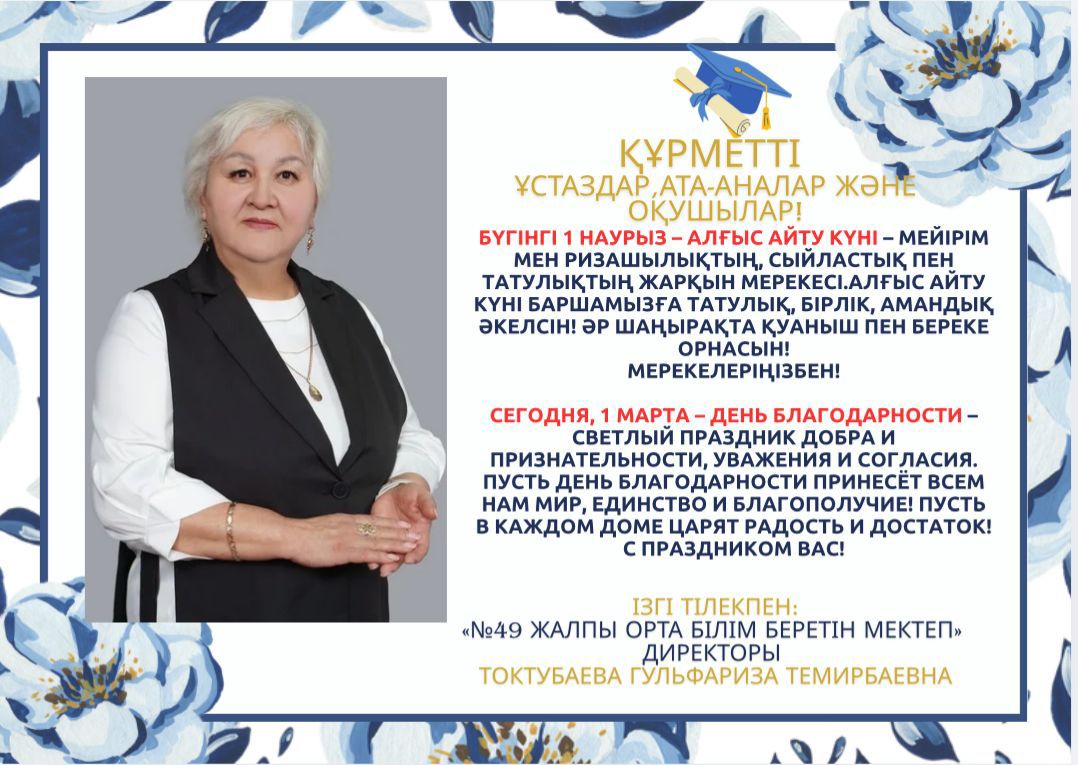 ҚҰРМЕТТІ
ҰСТАЗДАР,АТА-АНАЛАР ЖӘНЕ ОҚУШЫЛАР!

БҮГІНГІ 1 НАУРЫЗ – АЛҒЫС АЙТУ КҮНІ – МЕЙІРІМ МЕН РИЗАШЫЛЫҚТЫҢ, СЫЙЛАСТЫҚ ПЕН ТАТУЛЫҚТЫҢ ЖАРҚЫН МЕРЕКЕСІ.АЛҒЫС АЙТУ КҮНІ БАРШАМЫЗҒА ТАТУЛЫҚ, БІРЛІК, АМАНДЫҚ ӘКЕЛСІН! ӘР ШАҢЫРАҚТА ҚУАНЫШ ПЕН БЕРЕКЕ ОРНАСЫН!
МЕРЕКЕЛЕРІҢІЗБЕН!

СЕГОДНЯ, 1 МАРТА – ДЕНЬ БЛАГОДАРНОСТИ – СВЕТЛЫЙ ПРАЗДНИК ДОБРА И ПРИЗНАТЕЛЬНОСТИ, УВАЖЕНИЯ И СОГЛАСИЯ. ПУСТЬ ДЕНЬ БЛАГОДАРНОСТИ ПРИНЕСЁТ ВСЕМ НАМ МИР, ЕДИНСТВО И БЛАГОПОЛУЧИЕ! ПУСТЬ В КАЖДОМ ДОМЕ ЦАРЯТ РАДОСТЬ И ДОСТАТОК! С ПРАЗДНИКОМ ВАС!

ІЗГІ ТІЛЕКПЕН:
«№49 ЖАЛПЫ ОРТА БІЛІМ БЕРЕТІН МЕКТЕП» ДИРЕКТОРЫ
ТОКТУБАЕВА ГУЛЬФАРИЗА ТЕМИРБАЕВНА